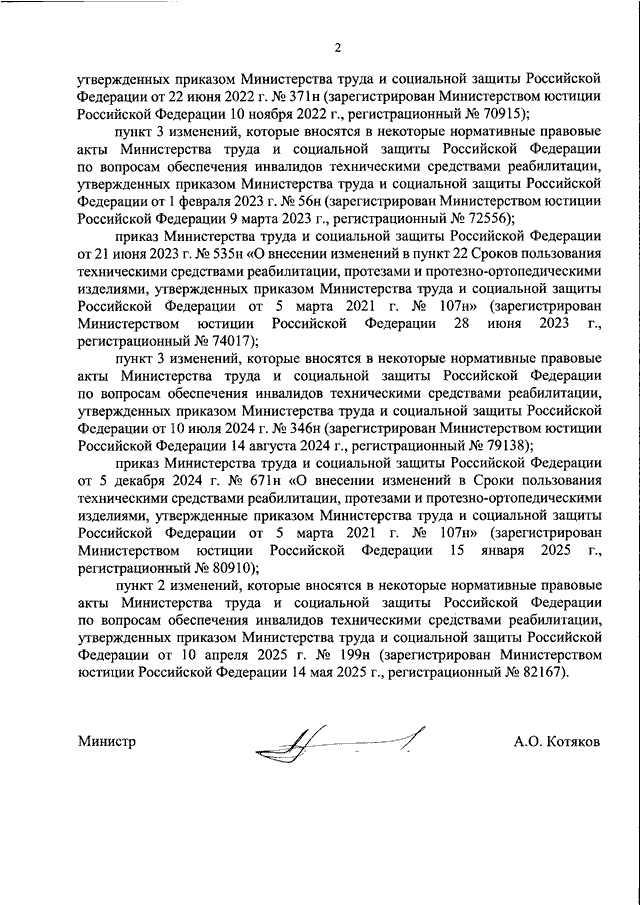 2

утвержденных приказом Министерства труда и социальной защиты Российской Федерации от 22 июня 2022 г. № 371н (зарегистрирован Министерством юстиции Российской Федерации 10 ноября 2022 г., регистрационный № 70915);

пункт 3 изменений, которые вносятся в некоторые нормативные правовые акты Министерства труда и социальной защиты Российской Федерации по вопросам обеспечения инвалидов техническими средствами реабилитации, утвержденных приказом Министерства труда и социальной защиты Российской Федерации от 1 февраля 2023 г. № 56н (зарегистрирован Министерством юстиции Российской Федерации 9 марта 2023 г., регистрационный № 72556);

приказ Министерства труда и социальной защиты Российской Федерации от 21 июня 2023 г. № 535н «О внесении изменений в пункт 22 Сроков пользования техническими средствами реабилитации, протезами и протезно-ортопедическими изделиями, утвержденных приказом Министерства труда и социальной защиты Российской Федерации от 5 марта 2021 г. № 107н» (зарегистрирован Министерством юстиции Российской Федерации 28 июня 2023 г., регистрационный № 74017);

пункт 3 изменений, которые вносятся в некоторые нормативные правовые акты Министерства труда и социальной защиты Российской Федерации по вопросам обеспечения инвалидов техническими средствами реабилитации, утвержденных приказом Министерства труда и социальной защиты Российской Федерации от 10 июля 2024 г. № 346н (зарегистрирован Министерством юстиции Российской Федерации 14 августа 2024 г., регистрационный № 79138);

приказ Министерства труда и социальной защиты Российской Федерации от 5 декабря 2024 г. № 671н «О внесении изменений в Сроки пользования техническими средствами реабилитации, протезами и протезно-ортопедическими изделиями, утвержденные приказом Министерства труда и социальной защиты Российской Федерации от 5 марта 2021 г. № 107н» (зарегистрирован Министерством юстиции Российской Федерации 15 января 2025 г., регистрационный № 80910);

пункт 2 изменений, которые вносятся в некоторые нормативные правовые акты Министерства труда и социальной защиты Российской Федерации по вопросам обеспечения инвалидов техническими средствами реабилитации, утвержденных приказом Министерства труда и социальной защиты Российской Федерации от 10 апреля 2025 г. № 199н (зарегистрирован Министерством юстиции Российской Федерации 14 мая 2025 г., регистрационный № 82167).

Министр

А.О. Котяков